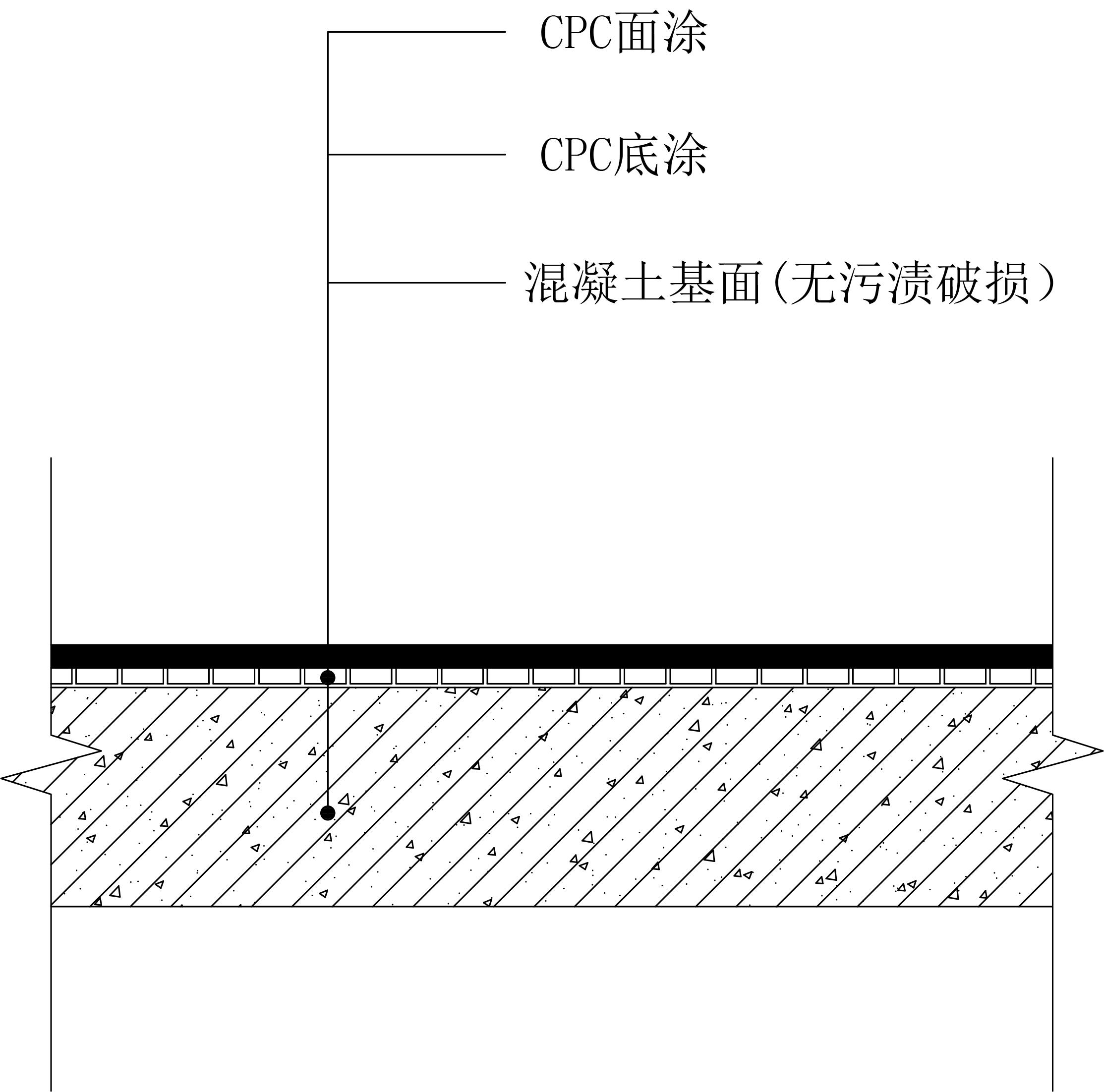 CPC面涂

CPC底涂

混凝土基面(无污渍破损）